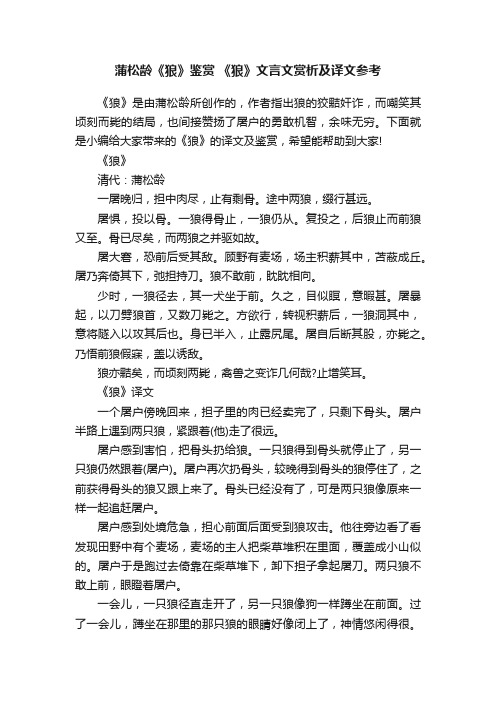 蒲松龄《狼》鉴赏 《狼》文言文赏析及译文参考

《狼》是由蒲松龄所创作的，作者指出狼的狡黠奸诈，而嘲笑其顷刻而毙的结局，也间接赞扬了屠户的勇敢机智，余味无穷。下面就是小编给大家带来的《狼》的译文及鉴赏，希望能帮助到大家!

《狼》

清代：蒲松龄

一屠晚归，担中肉尽，止有剩骨。途中两狼，缀行甚远。

屠惧，投以骨。一狼得骨止，一狼仍从。复投之，后狼止而前狼又至。骨已尽矣，而两狼之并驱如故。

屠大窘，恐前后受其敌。顾野有麦场，场主积薪其中，苫蔽成丘。屠乃奔倚其下，弛担持刀。狼不敢前，眈眈相向。

少时，一狼径去，其一犬坐于前。久之，目似瞑，意暇甚。屠暴起，以刀劈狼首，又数刀毙之。方欲行，转视积薪后，一狼洞其中，意将隧入以攻其后也。身已半入，止露尻尾。屠自后断其股，亦毙之。乃悟前狼假寐，盖以诱敌。

狼亦黠矣，而顷刻两毙，禽兽之变诈几何哉?止增笑耳。

《狼》译文

一个屠户傍晚回来，担子里的肉已经卖完了，只剩下骨头。屠户半路上遇到两只狼，紧跟着(他)走了很远。

屠户感到害怕，把骨头扔给狼。一只狼得到骨头就停止了，另一只狼仍然跟着(屠户)。屠户再次扔骨头，较晚得到骨头的狼停住了，之前获得骨头的狼又跟上来了。骨头已经没有了，可是两只狼像原来一样一起追赶屠户。

屠户感到处境危急，担心前面后面受到狼攻击。他往旁边看了看发现田野中有个麦场，麦场的主人把柴草堆积在里面，覆盖成小山似的。屠户于是跑过去倚靠在柴草堆下，卸下担子拿起屠刀。两只狼不敢上前，眼瞪着屠户。

一会儿，一只狼径直走开了，另一只狼像狗一样蹲坐在前面。过了一会儿，蹲坐在那里的那只狼的眼睛好像闭上了，神情悠闲得很。